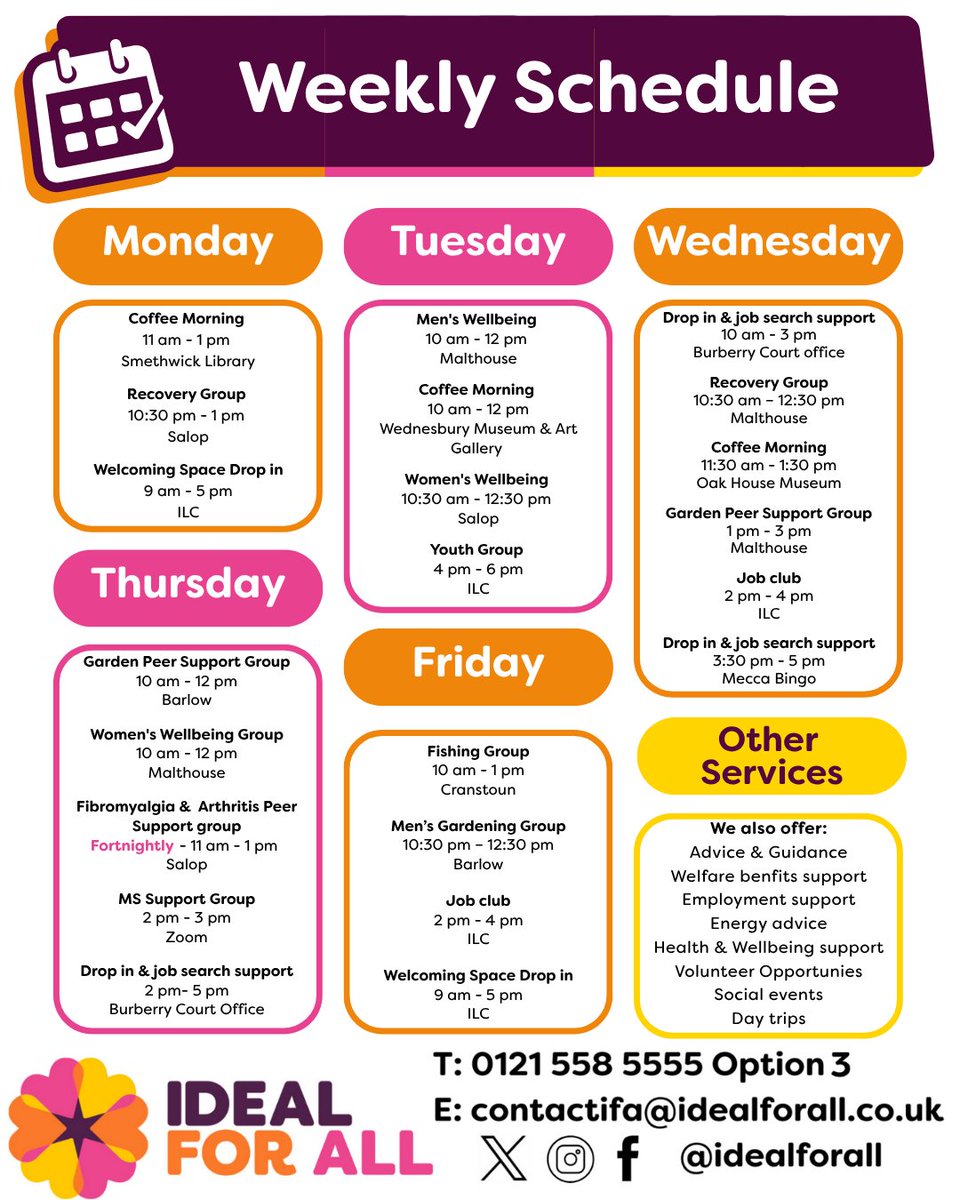 Weekly Schedule

Monday

Coffee Morning
11 am - 1 pm
Smethwick Library

Recovery Group
10:30 pm - 1 pm
Salop

Welcoming Space Drop in
9 am - 5 pm
ILC

Thursday

Garden Peer Support Group
10 am - 12 pm
Barlow

Women's Wellbeing Group
10 am - 12 pm
Malthouse

Fibromyalgia & Arthritis Peer Support group
Fortnightly - 11 am - 1 pm
Salop

MS Support Group
2 pm - 3 pm
Zoom

Drop in & job search support
2 pm- 5 pm
Burberry Court Office

Tuesday

Men's Wellbeing
10 am - 12 pm
Malthouse

Coffee Morning
10 am - 12 pm
Wednesbury Museum & Art Gallery

Women's Wellbeing
10:30 am - 12:30 pm
Salop

Youth Group
4 pm - 6 pm
ILC

Friday

Fishing Group
10 am - 1 pm
Cranstoun

Men's Gardening Group
10:30 pm – 12:30 pm
Barlow

Job club
2 pm - 4 pm
ILC

Welcoming Space Drop in
9 am - 5 pm
ILC

Wednesday

Drop in & job search support
10 am - 3 pm
Burberry Court office

Recovery Group
10:30 am – 12:30 pm
Malthouse

Coffee Morning
11:30 am - 1:30 pm
Oak House Museum

Garden Peer Support Group
1 pm - 3 pm
Malthouse

Job club
2 pm - 4 pm
ILC

Drop in & job search support
3:30 pm - 5 pm
Mecca Bingo

Other Services

We also offer:
Advice & Guidance
Welfare benfits support
Employment support
Energy advice
Health & Wellbeing support
Volunteer Opportunies
Social events
Day trips

IDEAL FOR ALL

T: 0121 558 5555 Option 3
E: contactifa@idealforall.co.uk
@idealforall